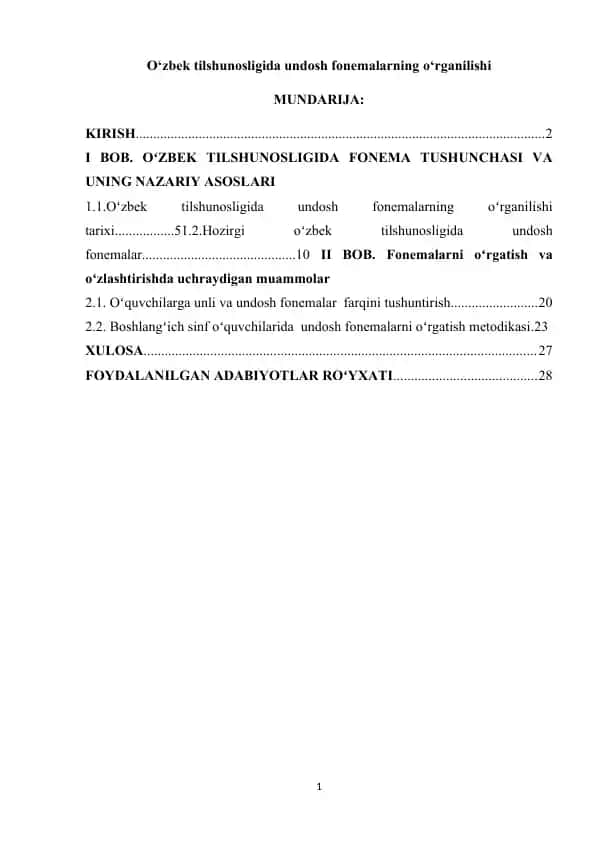 O‘zbek tilshunosligida undosh fonemalarning o‘rganilishi

MUNDARIJA:

KIRISH....................................................................................................................2

I BOB. O‘ZBEK TILSHUNOSLIGIDA FONEMA TUSHUNCHASI VA UNING NAZARIY ASOSLARI

1.1.O‘zbek tilshunosligida undosh fonemalarning o‘rganilishi tarixi.................51.2.Hozirgi o‘zbek tilshunosligida undosh fonemalar............................................10 II BOB. Fonemalarni o‘rgatish va o‘zlashtirishda uchraydigan muammolar

2.1. O‘quvchilarga unli va undosh fonemalar farqini tushuntirish.........................20

2.2. Boshlang‘ich sinf o‘quvchilarida undosh fonemalarni o‘rgatish metodikasi.23

XULOSA...............................................................................................................27

FOYDALANILGAN ADABIYOTLAR RO‘YXATI.........................................28

1